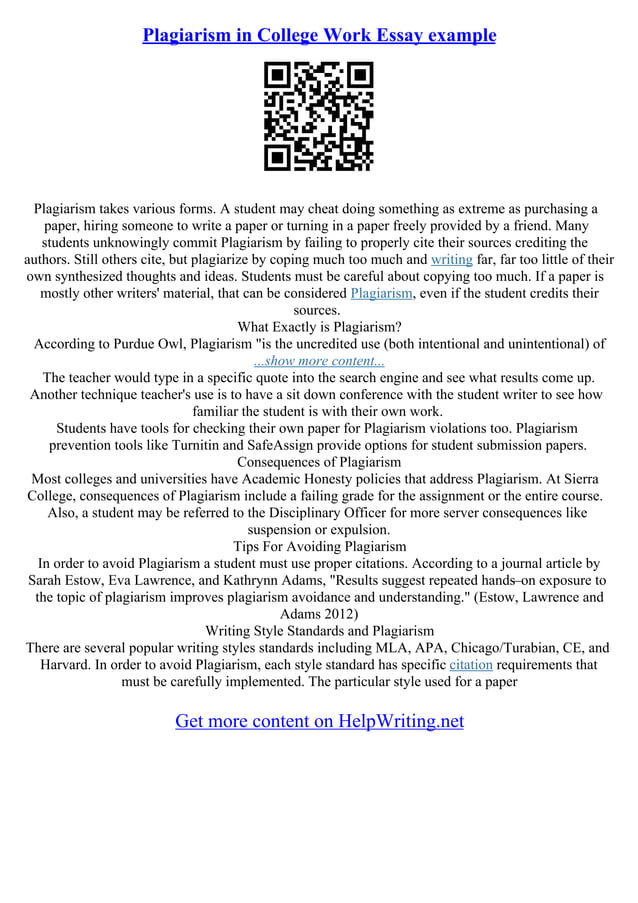 Plagiarism in College Work Essay example

Plagiarism takes various forms. A student may cheat doing something as extreme as purchasing a paper, hiring someone to write a paper or turning in a paper freely provided by a friend. Many students unknowingly commit Plagiarism by failing to properly cite their sources crediting the authors. Still others cite, but plagiarize by coping much too much and writing far, far too little of their own synthesized thoughts and ideas. Students must be careful about copying too much. If a paper is mostly other writers' material, that can be considered Plagiarism, even if the student credits their sources.
What Exactly is Plagiarism?
According to Purdue Owl, Plagiarism "is the uncredited use (both intentional and unintentional) of
...show more content...
The teacher would type in a specific quote into the search engine and see what results come up. Another technique teacher's use is to have a sit down conference with the student writer to see how familiar the student is with their own work.
Students have tools for checking their own paper for Plagiarism violations too. Plagiarism prevention tools like Turnitin and SafeAssign provide options for student submission papers.
Consequences of Plagiarism
Most colleges and universities have Academic Honesty policies that address Plagiarism. At Sierra College, consequences of Plagiarism include a failing grade for the assignment or the entire course. Also, a student may be referred to the Disciplinary Officer for more server consequences like suspension or expulsion.
Tips For Avoiding Plagiarism
In order to avoid Plagiarism a student must use proper citations. According to a journal article by Sarah Estow, Eva Lawrence, and Kathrynn Adams, "Results suggest repeated hands–on exposure to the topic of plagiarism improves plagiarism avoidance and understanding." (Estow, Lawrence and Adams 2012)
Writing Style Standards and Plagiarism
There are several popular writing styles standards including MLA, APA, Chicago/Turabian, CE, and Harvard. In order to avoid Plagiarism, each style standard has specific citation requirements that must be carefully implemented. The particular style used for a paper

Get more content on HelpWriting.net